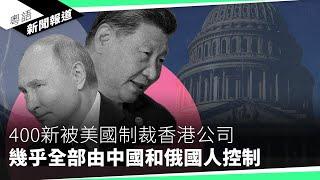 粵語
新聞報道

400新被美國制裁香港公司
幾乎全部由中國和俄國人控制